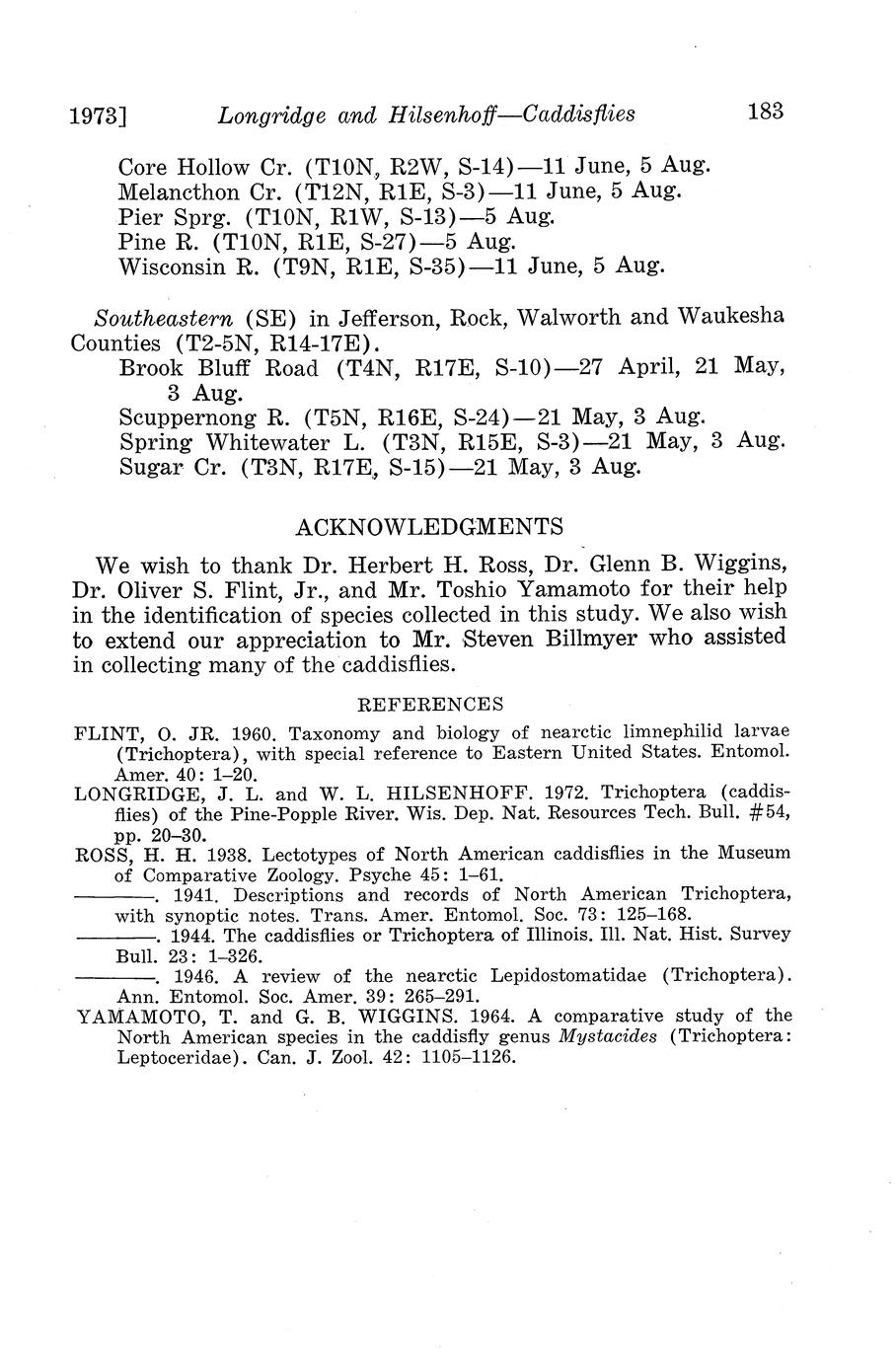 1973] Longridge and Hilsenhoff—Caddisflies 183

Core Hollow Cr. (T10N, R2W, S-14)—11 June, 5 Aug.
Melancthon Cr. (T12N, R1E, S-3)—11 June, 5 Aug.
Pier Sprg. (T10N, R1W, S-13)—5 Aug.
Pine R. (T10N, R1E, S-27)—5 Aug.
Wisconsin R. (T9N, R1E, S-35)—11 June, 5 Aug.

Southeastern (SE) in Jefferson, Rock, Walworth and Waukesha Counties (T2-5N, R14-17E).
Brook Bluff Road (T4N, R17E, S-10)—27 April, 21 May, 3 Aug.
Scuppernong R. (T5N, R16E, S-24)—21 May, 3 Aug.
Spring Whitewater L. (T3N, R15E, S-3)—21 May, 3 Aug.
Sugar Cr. (T3N, R17E, S-15)—21 May, 3 Aug.

ACKNOWLEDGMENTS

We wish to thank Dr. Herbert H. Ross, Dr. Glenn B. Wiggins, Dr. Oliver S. Flint, Jr., and Mr. Toshio Yamamoto for their help in the identification of species collected in this study. We also wish to extend our appreciation to Mr. Steven Billmyer who assisted in collecting many of the caddisflies.

REFERENCES

FLINT, O. JR. 1960. Taxonomy and biology of nearctic limnephilid larvae (Trichoptera), with special reference to Eastern United States. Entomol. Amer. 40: 1–20.
LONGRIDGE, J. L. and W. L. HILSENHOFF. 1972. Trichoptera (caddisflies) of the Pine-Popple River. Wis. Dep. Nat. Resources Tech. Bull. #54, pp. 20–30.
ROSS, H. H. 1938. Lectotypes of North American caddisflies in the Museum of Comparative Zoology. Psyche 45: 1–61.
————. 1941. Descriptions and records of North American Trichoptera, with synoptic notes. Trans. Amer. Entomol. Soc. 73: 125–168.
————. 1944. The caddisflies or Trichoptera of Illinois. Ill. Nat. Hist. Survey Bull. 23: 1–326.
————. 1946. A review of the nearctic Lepidostomatidae (Trichoptera). Ann. Entomol. Soc. Amer. 39: 265–291.
YAMAMOTO, T. and G. B. WIGGINS. 1964. A comparative study of the North American species in the caddisfly genus Mystacides (Trichoptera: Leptoceridae). Can. J. Zool. 42: 1105–1126.